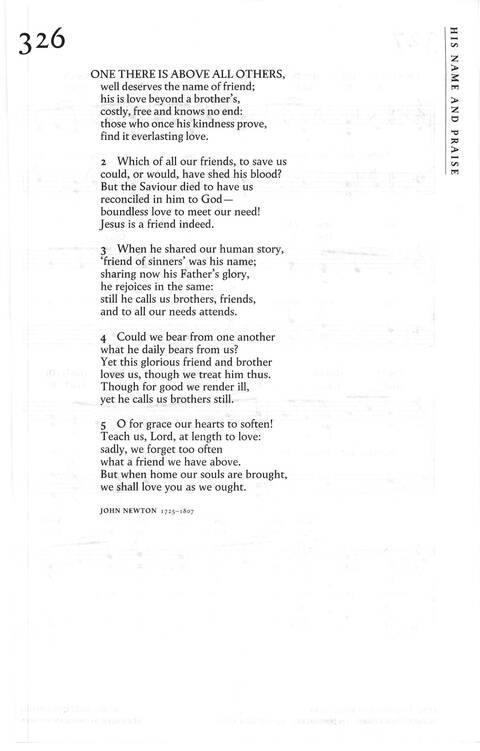 326

HIS NAME AND PRAISE

ONE THERE IS ABOVE ALL OTHERS,
well deserves the name of friend;
his is love beyond a brother's,
costly, free and knows no end:
those who once his kindness prove,
find it everlasting love.

2 Which of all our friends, to save us
could, or would, have shed his blood?
But the Saviour died to have us
reconciled in him to God—
boundless love to meet our need!
Jesus is a friend indeed.

3 When he shared our human story,
'friend of sinners' was his name;
sharing now his Father's glory,
he rejoices in the same:
still he calls us brothers, friends,
and to all our needs attends.

4 Could we bear from one another
what he daily bears from us?
Yet this glorious friend and brother
loves us, though we treat him thus.
Though for good we render ill,
yet he calls us brothers still.

5 O for grace our hearts to soften!
Teach us, Lord, at length to love:
sadly, we forget too often
what a friend we have above.
But when home our souls are brought,
we shall love you as we ought.

JOHN NEWTON 1725–1807